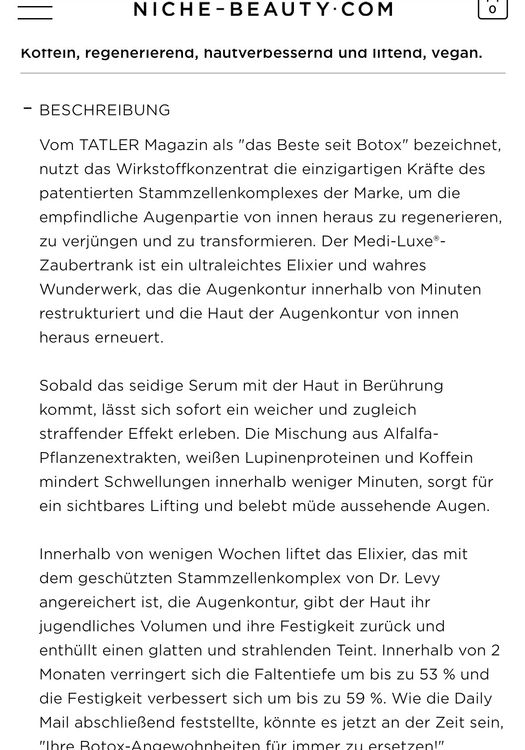 NICHE-BEAUTY·COM

0

Koffein, regenerierend, hautverbessernd und liftend, vegan.

- BESCHREIBUNG

Vom TATLER Magazin als "das Beste seit Botox" bezeichnet, nutzt das Wirkstoffkonzentrat die einzigartigen Kräfte des patentierten Stammzellenkomplexes der Marke, um die empfindliche Augenpartie von innen heraus zu regenerieren, zu verjüngen und zu transformieren. Der Medi-Luxe®-Zaubertrank ist ein ultraleichtes Elixier und wahres Wunderwerk, das die Augenkontur innerhalb von Minuten restrukturiert und die Haut der Augenkontur von innen heraus erneuert.

Sobald das seidige Serum mit der Haut in Berührung kommt, lässt sich sofort ein weicher und zugleich straffender Effekt erleben. Die Mischung aus Alfalfa-Pflanzenextrakten, weißen Lupinenproteinen und Koffein mindert Schwellungen innerhalb weniger Minuten, sorgt für ein sichtbares Lifting und belebt müde aussehende Augen.

Innerhalb von wenigen Wochen liftet das Elixier, das mit dem geschützten Stammzellenkomplex von Dr. Levy angereichert ist, die Augenkontur, gibt der Haut ihr jugendliches Volumen und ihre Festigkeit zurück und enthüllt einen glatten und strahlenden Teint. Innerhalb von 2 Monaten verringert sich die Faltentiefe um bis zu 53 % und die Festigkeit verbessert sich um bis zu 59 %. Wie die Daily Mail abschließend feststellte, könnte es jetzt an der Zeit sein, "Ihre Botox-Angewohnheiten für immer zu ersetzen!"